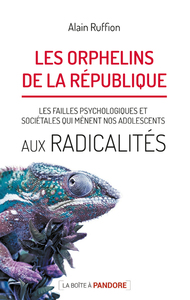 Alain Ruffion

LES ORPHELINS DE LA RÉPUBLIQUE

LES FAILLES PSYCHOLOGIQUES ET SOCIÉTALES QUI MÈNENT NOS ADOLESCENTS

AUX RADICALITÉS

LA BOÎTE À PANDORE